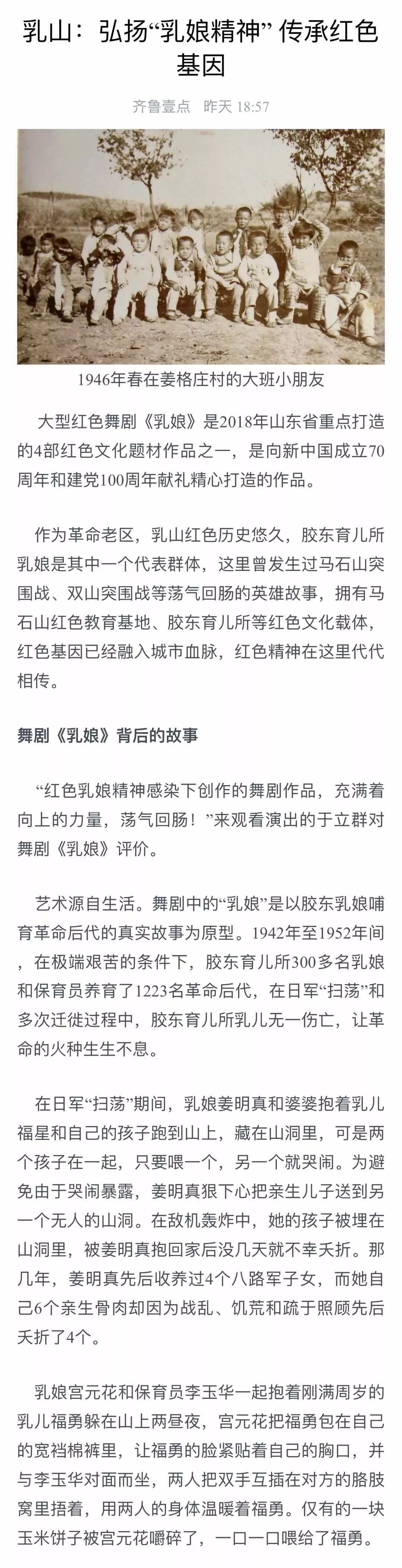 乳山：弘扬“乳娘精神” 传承红色基因

齐鲁壹点　昨天 18:57

1946年春在姜格庄村的大班小朋友

大型红色舞剧《乳娘》是2018年山东省重点打造的4部红色文化题材作品之一，是向新中国成立70周年和建党100周年献礼精心打造的作品。

作为革命老区，乳山红色历史悠久，胶东育儿所乳娘是其中一个代表群体，这里曾发生过马石山突围战、双山突围战等荡气回肠的英雄故事，拥有马石山红色教育基地、胶东育儿所等红色文化载体，红色基因已经融入城市血脉，红色精神在这里代代相传。

舞剧《乳娘》背后的故事

“红色乳娘精神感染下创作的舞剧作品，充满着向上的力量，荡气回肠！”来观看演出的于立群对舞剧《乳娘》评价。

艺术源自生活。舞剧中的“乳娘”是以胶东乳娘哺育革命后代的真实故事为原型。1942年至1952年间，在极端艰苦的条件下，胶东育儿所300多名乳娘和保育员养育了1223名革命后代，在日军“扫荡”和多次迁徙过程中，胶东育儿所乳儿无一伤亡，让革命的火种生生不息。

在日军“扫荡”期间，乳娘姜明真和婆婆抱着乳儿福星和自己的孩子跑到山上，藏在山洞里，可是两个孩子在一起，只要喂一个，另一个就哭闹。为避免由于哭闹暴露，姜明真狠下心把亲生儿子送到另一个无人的山洞。在敌机轰炸中，她的孩子被埋在山洞里，被姜明真抱回家后没几天就不幸夭折。那几年，姜明真先后收养过4个八路军子女，而她自己6个亲生骨肉却因为战乱、饥荒和疏于照顾先后夭折了4个。

乳娘宫元花和保育员李玉华一起抱着刚满周岁的乳儿福勇躲在山上两昼夜，宫元花把福勇包在自己的宽裆棉裤里，让福勇的脸紧贴着自己的胸口，并与李玉华对面而坐，两人把双手互插在对方的胳肢窝里捂着，用两人的身体温暖着福勇。仅有的一块玉米饼子被宫元花嚼碎了，一口一口喂给了福勇。